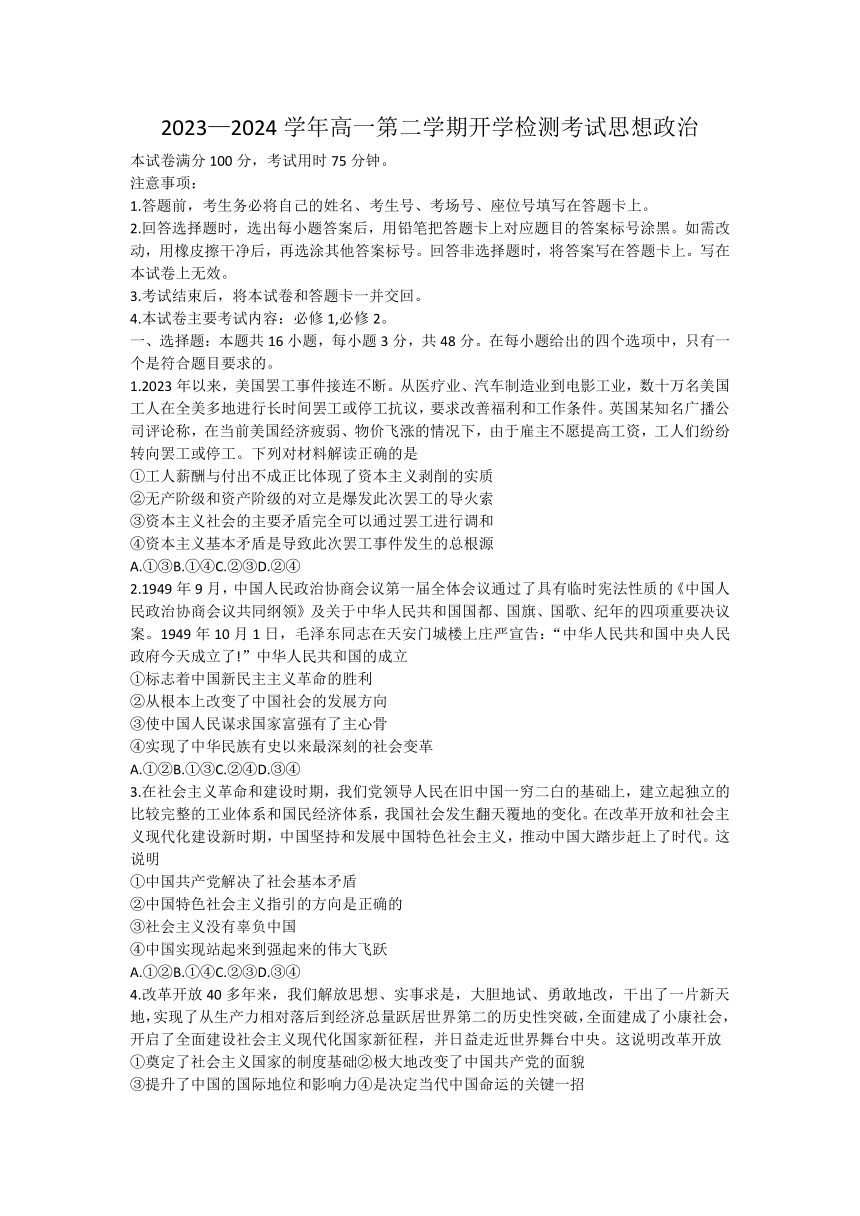 2023—2024 学年高一第二学期开学检测考试思想政治

本试卷满分 100 分，考试用时 75 分钟。

注意事项：

1.答题前，考生务必将自己的姓名、考生号、考场号、座位号填写在答题卡上。

2.回答选择题时，选出每小题答案后，用铅笔把答题卡上对应题目的答案标号涂黑。如需改动，用橡皮擦干净后，再选涂其他答案标号。回答非选择题时，将答案写在答题卡上。写在本试卷上无效。

3.考试结束后，将本试卷和答题卡一并交回。

4.本试卷主要考试内容：必修 1,必修 2。

一、选择题：本题共 16 小题，每小题 3 分，共 48 分。在每小题给出的四个选项中，只有一个是符合题目要求的。

1.2023 年以来，美国罢工事件接连不断。从医疗业、汽车制造业到电影工业，数十万名美国工人在全美多地进行长时间罢工或停工抗议，要求改善福利和工作条件。英国某知名广播公司评论称，在当前美国经济疲弱、物价飞涨的情况下，由于雇主不愿提高工资，工人们纷纷转向罢工或停工。下列对材料解读正确的是

①工人薪酬与付出不成正比体现了资本主义剥削的实质

②无产阶级和资产阶级的对立是爆发此次罢工的导火索

③资本主义社会的主要矛盾完全可以通过罢工进行调和

④资本主义基本矛盾是导致此次罢工事件发生的总根源

A.①③B.①④C.②③D.②④

2.1949 年 9 月，中国人民政治协商会议第一届全体会议通过了具有临时宪法性质的《中国人民政治协商会议共同纲领》及关于中华人民共和国国都、国旗、国歌、纪年的四项重要决议案。1949 年 10 月 1 日，毛泽东同志在天安门城楼上庄严宣告：“中华人民共和国中央人民政府今天成立了!”中华人民共和国的成立

①标志着中国新民主主义革命的胜利

②从根本上改变了中国社会的发展方向

③使中国人民谋求国家富强有了主心骨

④实现了中华民族有史以来最深刻的社会变革

A.①②B.①③C.②④D.③④

3.在社会主义革命和建设时期，我们党领导人民在旧中国一穷二白的基础上，建立起独立的比较完整的工业体系和国民经济体系，我国社会发生翻天覆地的变化。在改革开放和社会主义现代化建设新时期，中国坚持和发展中国特色社会主义，推动中国大踏步赶上了时代。这说明

①中国共产党解决了社会基本矛盾

②中国特色社会主义指引的方向是正确的

③社会主义没有辜负中国

④中国实现站起来到强起来的伟大飞跃

A.①②B.①④C.②③D.③④

4.改革开放 40 多年来，我们解放思想、实事求是，大胆地试、勇敢地改，干出了一片新天地，实现了从生产力相对落后到经济总量跃居世界第二的历史性突破，全面建成了小康社会，开启了全面建设社会主义现代化国家新征程，并日益走近世界舞台中央。这说明改革开放

①奠定了社会主义国家的制度基础②极大地改变了中国共产党的面貌

③提升了中国的国际地位和影响力④是决定当代中国命运的关键一招